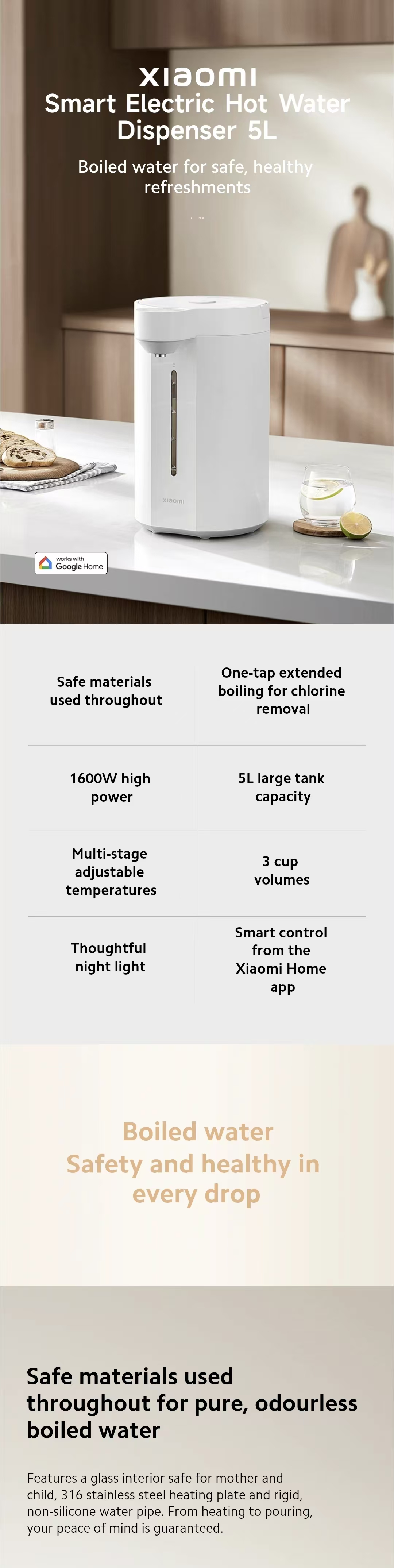 xiaomi
Smart Electric Hot Water Dispenser 5L

Boiled water for safe, healthy refreshments

xiaomi

works with Google Home

| Safe materials used throughout | One-tap extended boiling for chlorine removal |
|---|---|
| 1600W high power | 5L large tank capacity |
| Multi-stage adjustable temperatures | 3 cup volumes |
| Thoughtful night light | Smart control from the Xiaomi Home app |

Boiled water
Safety and healthy in every drop

Safe materials used throughout for pure, odourless boiled water

Features a glass interior safe for mother and child, 316 stainless steel heating plate and rigid, non-silicone water pipe. From heating to pouring, your peace of mind is guaranteed.